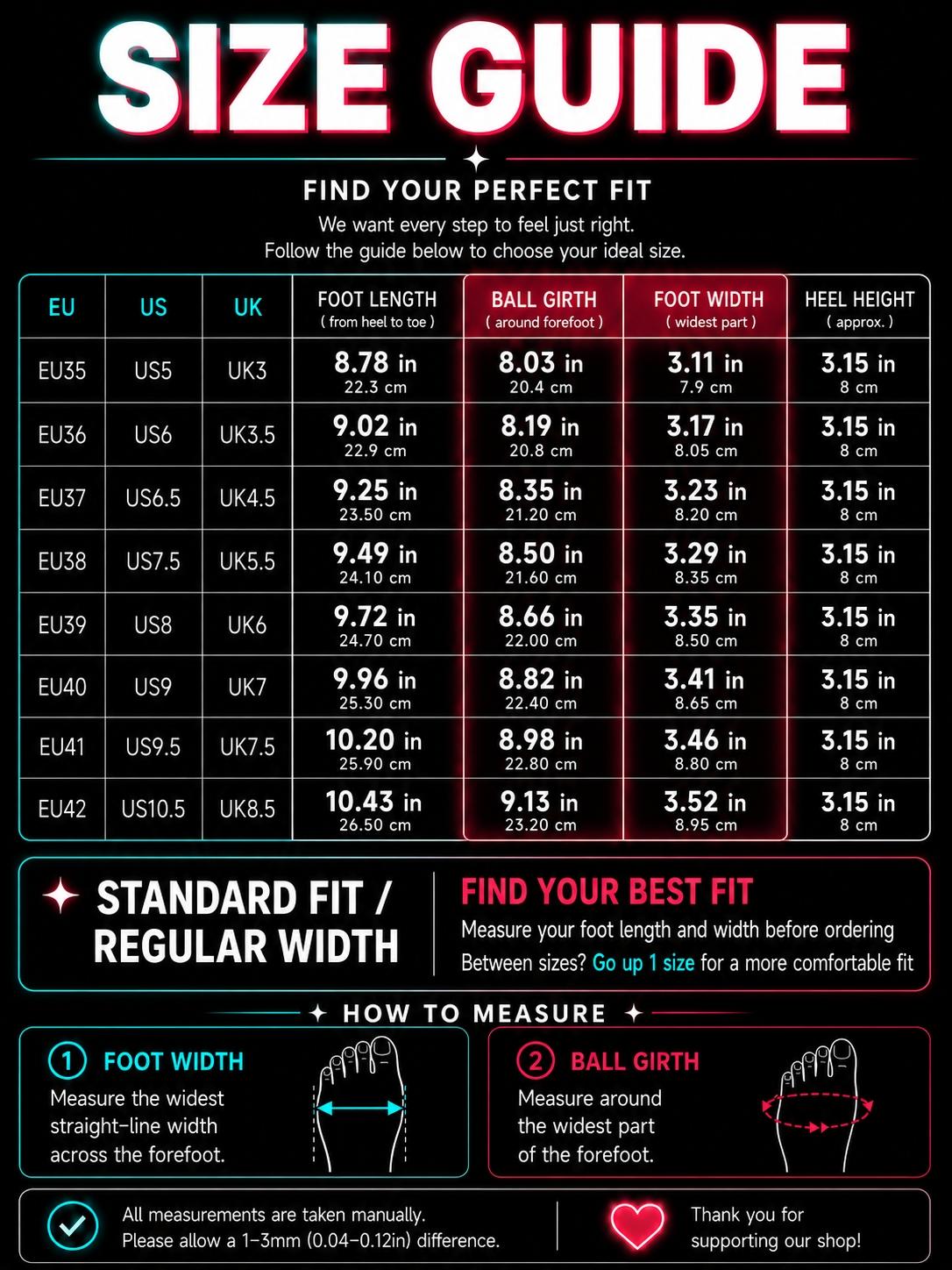 SIZE GUIDE

FIND YOUR PERFECT FIT

We want every step to feel just right.
Follow the guide below to choose your ideal size.

| EU | US | UK | FOOT LENGTH ( from heel to toe ) | BALL GIRTH ( around forefoot ) | FOOT WIDTH ( widest part ) | HEEL HEIGHT ( approx. ) |
|---|---|---|---|---|---|---|
| EU35 | US5 | UK3 | 8.78 in 22.3 cm | 8.03 in 20.4 cm | 3.11 in 7.9 cm | 3.15 in 8 cm |
| EU36 | US6 | UK3.5 | 9.02 in 22.9 cm | 8.19 in 20.8 cm | 3.17 in 8.05 cm | 3.15 in 8 cm |
| EU37 | US6.5 | UK4.5 | 9.25 in 23.50 cm | 8.35 in 21.20 cm | 3.23 in 8.20 cm | 3.15 in 8 cm |
| EU38 | US7.5 | UK5.5 | 9.49 in 24.10 cm | 8.50 in 21.60 cm | 3.29 in 8.35 cm | 3.15 in 8 cm |
| EU39 | US8 | UK6 | 9.72 in 24.70 cm | 8.66 in 22.00 cm | 3.35 in 8.50 cm | 3.15 in 8 cm |
| EU40 | US9 | UK7 | 9.96 in 25.30 cm | 8.82 in 22.40 cm | 3.41 in 8.65 cm | 3.15 in 8 cm |
| EU41 | US9.5 | UK7.5 | 10.20 in 25.90 cm | 8.98 in 22.80 cm | 3.46 in 8.80 cm | 3.15 in 8 cm |
| EU42 | US10.5 | UK8.5 | 10.43 in 26.50 cm | 9.13 in 23.20 cm | 3.52 in 8.95 cm | 3.15 in 8 cm |

STANDARD FIT / REGULAR WIDTH

FIND YOUR BEST FIT
Measure your foot length and width before ordering
Between sizes? Go up 1 size for a more comfortable fit

HOW TO MEASURE

1 FOOT WIDTH
Measure the widest straight-line width across the forefoot.

2 BALL GIRTH
Measure around the widest part of the forefoot.

All measurements are taken manually.
Please allow a 1–3mm (0.04–0.12in) difference.

Thank you for supporting our shop!